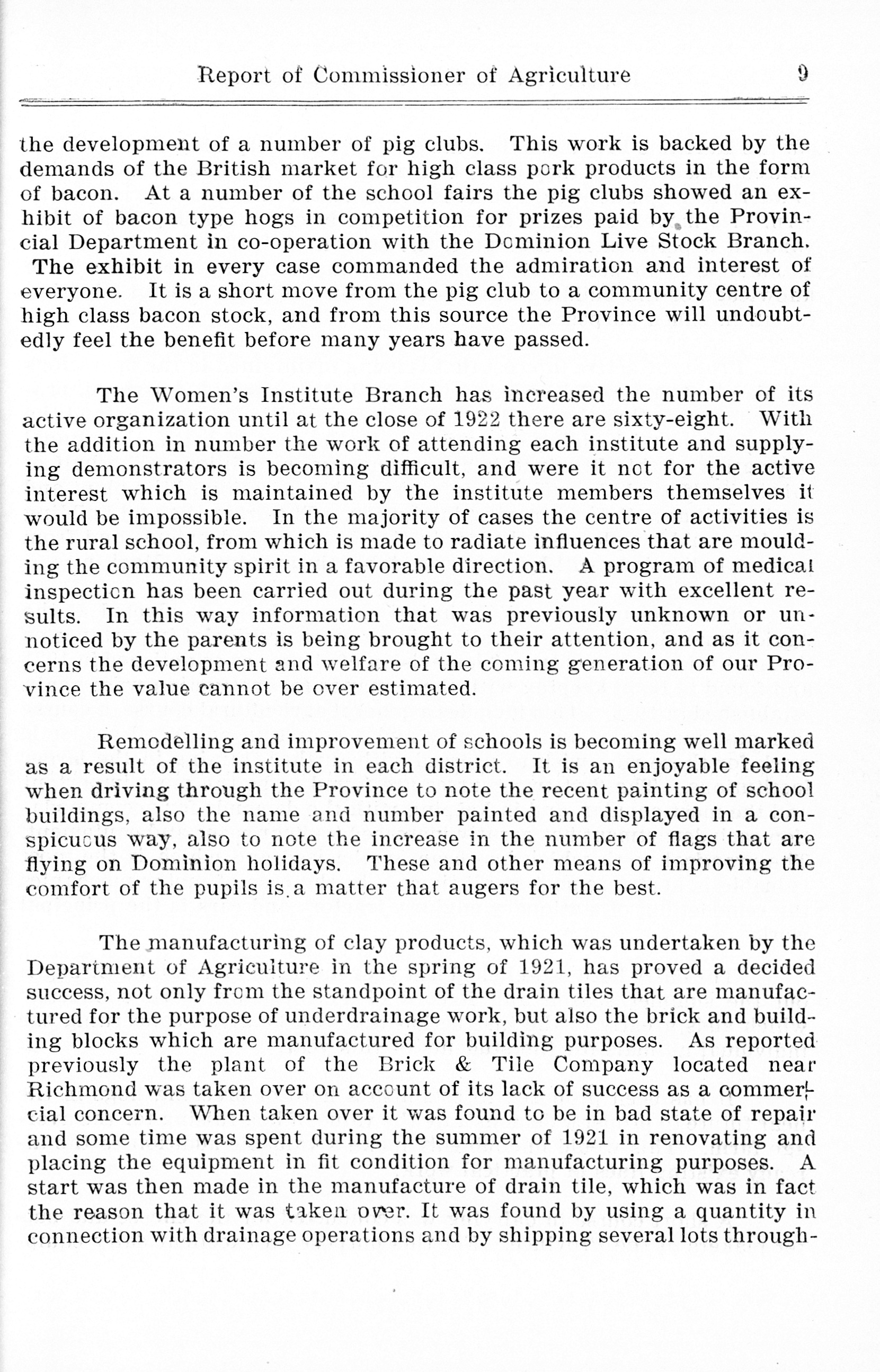 Report of Commissioner of Agriculture 9

the development of a number of pig clubs. This work is backed by the demands of the British market for high class pork products in the form of bacon. At a number of the school fairs the pig clubs showed an exhibit of bacon type hogs in competition for prizes paid by the Provincial Department in co-operation with the Dominion Live Stock Branch. The exhibit in every case commanded the admiration and interest of everyone. It is a short move from the pig club to a community centre of high class bacon stock, and from this source the Province will undoubtedly feel the benefit before many years have passed.

The Women's Institute Branch has increased the number of its active organization until at the close of 1922 there are sixty-eight. With the addition in number the work of attending each institute and supplying demonstrators is becoming difficult, and were it not for the active interest which is maintained by the institute members themselves it would be impossible. In the majority of cases the centre of activities is the rural school, from which is made to radiate influences that are moulding the community spirit in a favorable direction. A program of medical inspection has been carried out during the past year with excellent results. In this way information that was previously unknown or unnoticed by the parents is being brought to their attention, and as it concerns the development and welfare of the coming generation of our Province the value cannot be over estimated.

Remodelling and improvement of schools is becoming well marked as a result of the institute in each district. It is an enjoyable feeling when driving through the Province to note the recent painting of school buildings, also the name and number painted and displayed in a conspicuous way, also to note the increase in the number of flags that are flying on Dominion holidays. These and other means of improving the comfort of the pupils is a matter that augers for the best.

The manufacturing of clay products, which was undertaken by the Department of Agriculture in the spring of 1921, has proved a decided success, not only from the standpoint of the drain tiles that are manufactured for the purpose of underdrainage work, but also the brick and building blocks which are manufactured for building purposes. As reported previously the plant of the Brick & Tile Company located near Richmond was taken over on account of its lack of success as a commercial concern. When taken over it was found to be in bad state of repair and some time was spent during the summer of 1921 in renovating and placing the equipment in fit condition for manufacturing purposes. A start was then made in the manufacture of drain tile, which was in fact the reason that it was taken over. It was found by using a quantity in connection with drainage operations and by shipping several lots through-